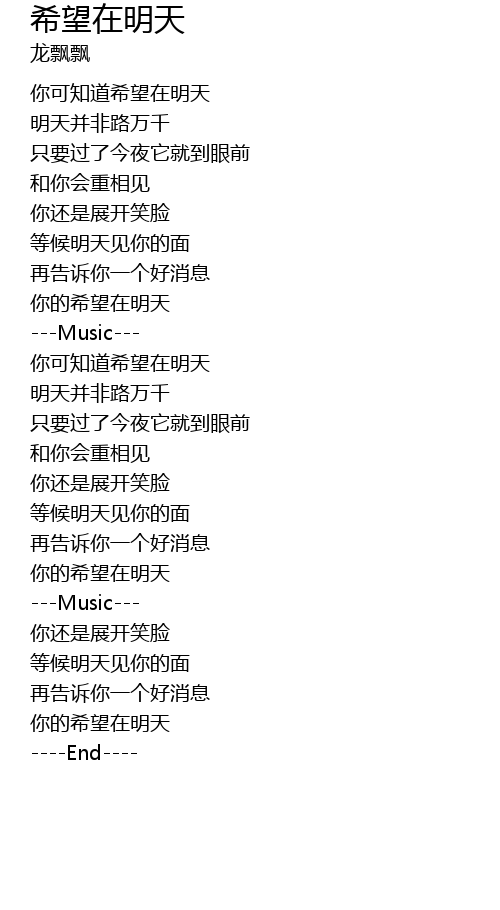 希望在明天
龙飘飘

你可知道希望在明天
明天并非路万千
只要过了今夜它就到眼前
和你会重相见
你还是展开笑脸
等候明天见你的面
再告诉你一个好消息
你的希望在明天
---Music---
你可知道希望在明天
明天并非路万千
只要过了今夜它就到眼前
和你会重相见
你还是展开笑脸
等候明天见你的面
再告诉你一个好消息
你的希望在明天
---Music---
你还是展开笑脸
等候明天见你的面
再告诉你一个好消息
你的希望在明天
----End----